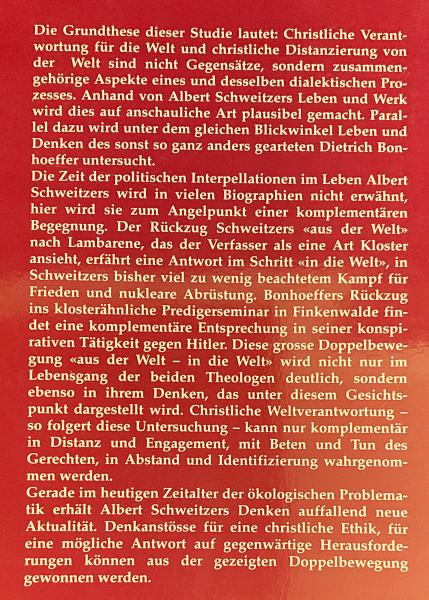 Die Grundthese dieser Studie lautet: Christliche Verantwortung für die Welt und christliche Distanzierung von der Welt sind nicht Gegensätze, sondern zusammengehörige Aspekte eines und desselben dialektischen Prozesses. Anhand von Albert Schweitzers Leben und Werk wird dies auf anschauliche Art plausibel gemacht. Parallel dazu wird unter dem gleichen Blickwinkel Leben und Denken des sonst so ganz anders gearteten Dietrich Bonhoeffer untersucht.
Die Zeit der politischen Interpellationen im Leben Albert Schweitzers wird in vielen Biographien nicht erwähnt, hier wird sie zum Angelpunkt einer komplementären Begegnung. Der Rückzug Schweitzers «aus der Welt» nach Lambarene, das der Verfasser als eine Art Kloster ansieht, erfährt eine Antwort im Schritt «in die Welt», in Schweitzers bisher viel zu wenig beachtetem Kampf für Frieden und nukleare Abrüstung. Bonhoeffers Rückzug ins klosterähnliche Predigerseminar in Finkenwalde findet eine komplementäre Entsprechung in seiner konspirativen Tätigkeit gegen Hitler. Diese grosse Doppelbewegung «aus der Welt – in die Welt» wird nicht nur im Lebensgang der beiden Theologen deutlich, sondern ebenso in ihrem Denken, das unter diesem Gesichtspunkt dargestellt wird. Christliche Weltverantwortung – so folgert diese Untersuchung – kann nur komplementär in Distanz und Engagement, mit Beten und Tun des Gerechten, in Abstand und Identifizierung wahrgenommen werden.
Gerade im heutigen Zeitalter der ökologischen Problematik erhält Albert Schweitzers Denken auffallend neue Aktualität. Denkanstösse für eine christliche Ethik, für eine mögliche Antwort auf gegenwärtige Herausforderungen können aus der gezeigten Doppelbewegung gewonnen werden.